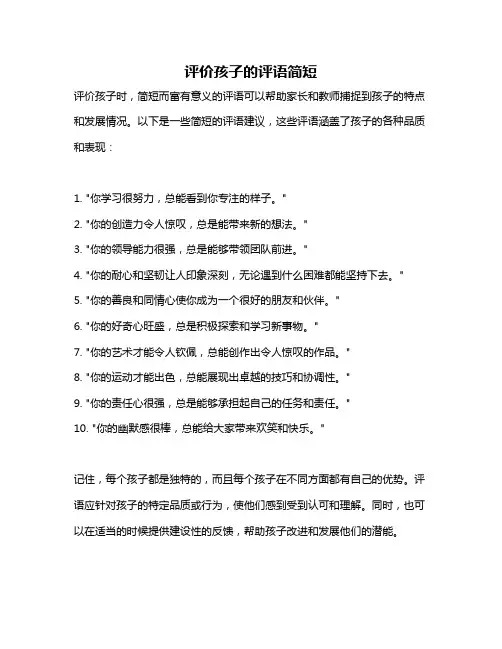 评价孩子的评语简短

评价孩子时，简短而富有意义的评语可以帮助家长和教师捕捉到孩子的特点和发展情况。以下是一些简短的评语建议，这些评语涵盖了孩子的各种品质和表现：

1. "你学习很努力，总能看到你专注的样子。"

2. "你的创造力令人惊叹，总是能带来新的想法。"

3. "你的领导能力很强，总是能够带领团队前进。"

4. "你的耐心和坚韧让人印象深刻，无论遇到什么困难都能坚持下去。"

5. "你的善良和同情心使你成为一个很好的朋友和伙伴。"

6. "你的好奇心旺盛，总是积极探索和学习新事物。"

7. "你的艺术才能令人钦佩，总能创作出令人惊叹的作品。"

8. "你的运动才能出色，总能展现出卓越的技巧和协调性。"

9. "你的责任心很强，总是能够承担起自己的任务和责任。"

10. "你的幽默感很棒，总能给大家带来欢笑和快乐。"

记住，每个孩子都是独特的，而且每个孩子在不同方面都有自己的优势。评语应针对孩子的特定品质或行为，使他们感到受到认可和理解。同时，也可以在适当的时候提供建设性的反馈，帮助孩子改进和发展他们的潜能。